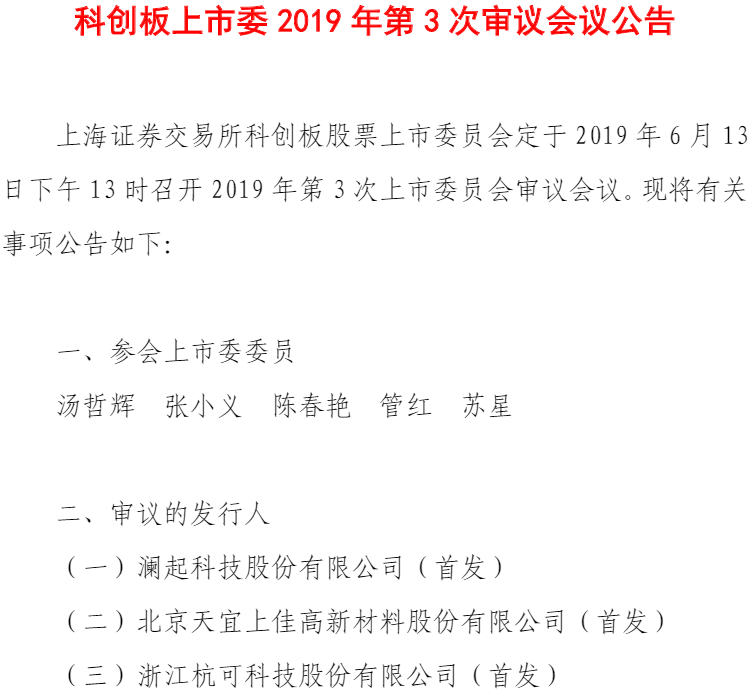 科创板上市委 2019 年第 3 次审议会议公告

上海证券交易所科创板股票上市委员会定于 2019 年 6 月 13 日下午 13 时召开 2019 年第 3 次上市委员会审议会议。现将有关事项公告如下:

一、参会上市委委员

汤哲辉　张小义　陈春艳　管红　苏星

二、审议的发行人

（一）澜起科技股份有限公司（首发）

（二）北京天宜上佳高新材料股份有限公司（首发）

（三）浙江杭可科技股份有限公司（首发）